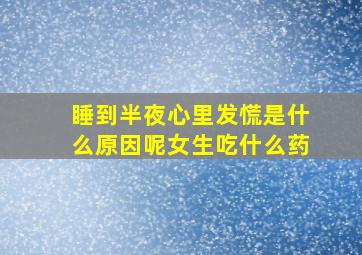 睡到半夜心里发慌是什么原因呢女生吃什么药